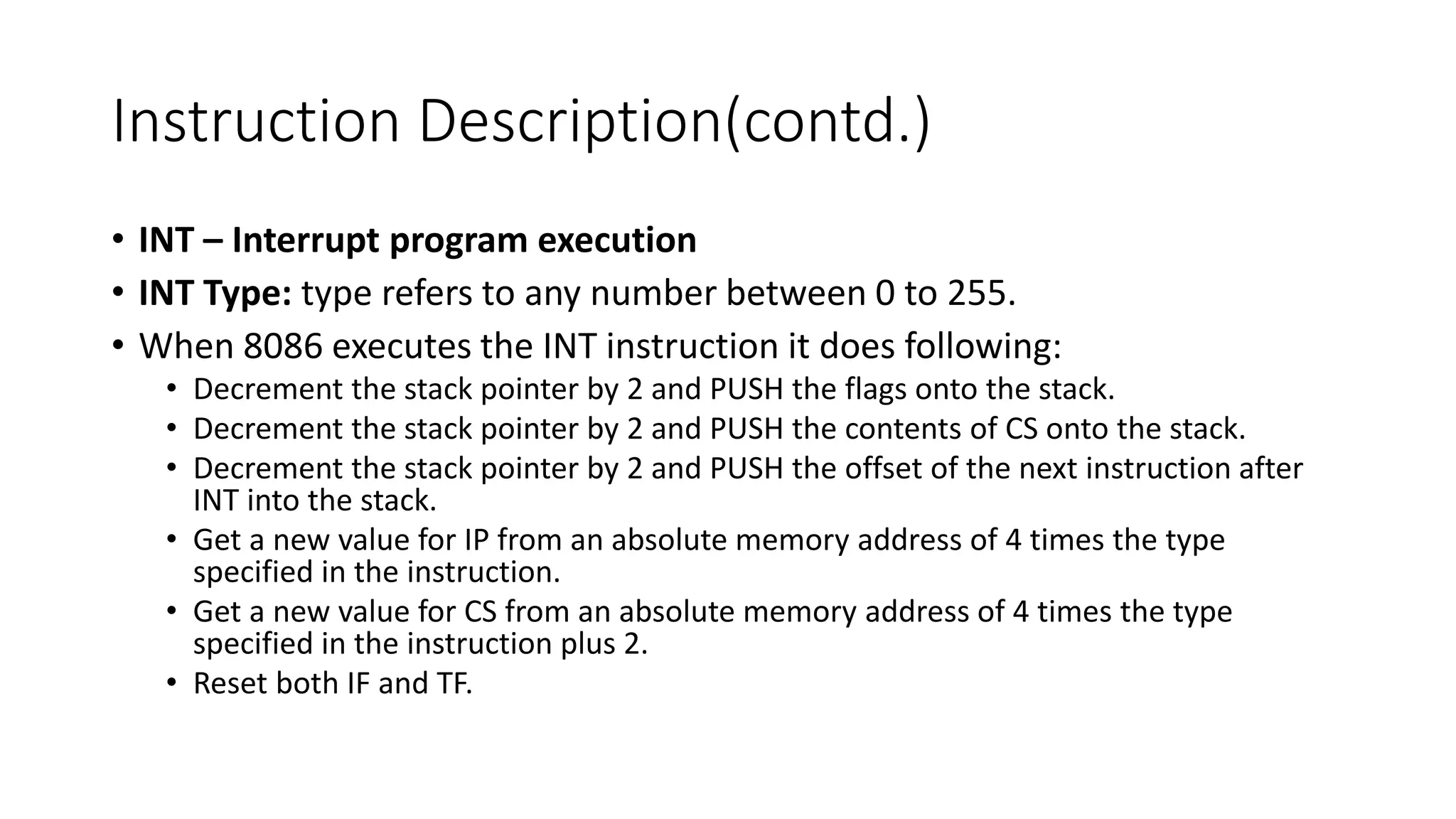 Instruction Description(contd.)

• INT – Interrupt program execution
• INT Type: type refers to any number between 0 to 255.
• When 8086 executes the INT instruction it does following:
  • Decrement the stack pointer by 2 and PUSH the flags onto the stack.
  • Decrement the stack pointer by 2 and PUSH the contents of CS onto the stack.
  • Decrement the stack pointer by 2 and PUSH the offset of the next instruction after INT into the stack.
  • Get a new value for IP from an absolute memory address of 4 times the type specified in the instruction.
  • Get a new value for CS from an absolute memory address of 4 times the type specified in the instruction plus 2.
  • Reset both IF and TF.